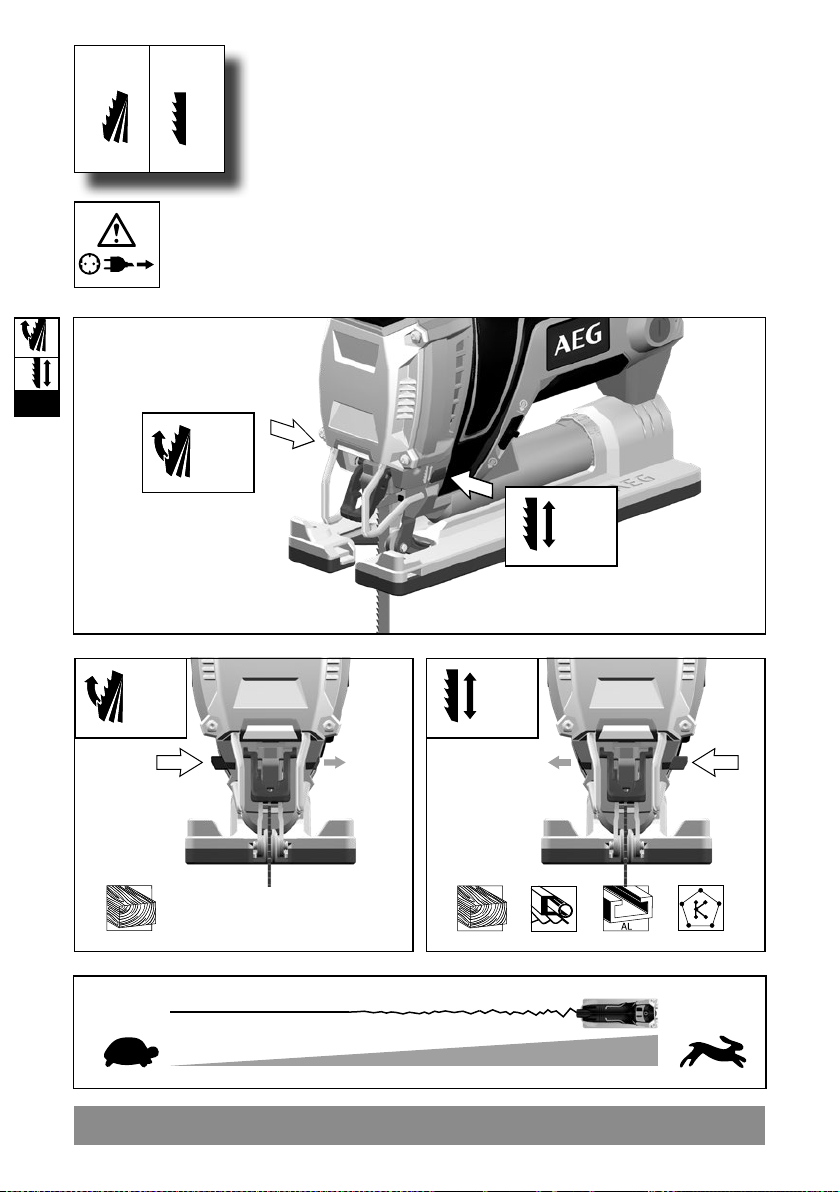 AEG

AEG

AL

K